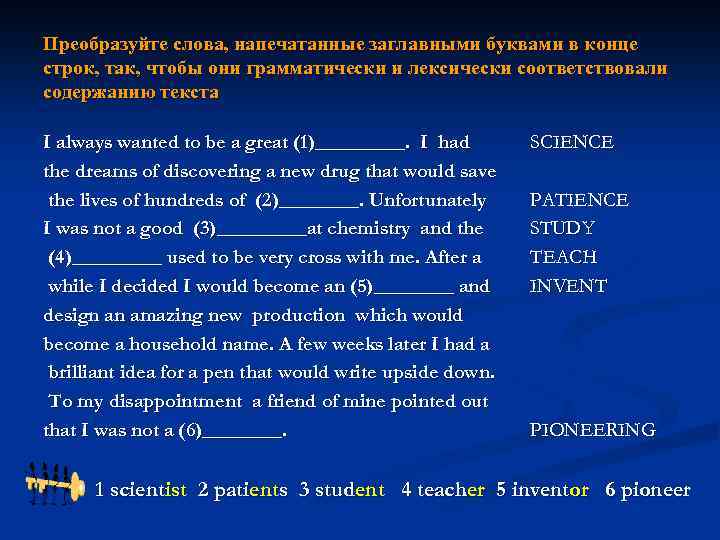 Преобразуйте слова, напечатанные заглавными буквами в конце строк, так, чтобы они грамматически и лексически соответствовали содержанию текста

I always wanted to be a great (1)_________. I had the dreams of discovering a new drug that would save the lives of hundreds of (2)________. Unfortunately I was not a good (3)_________at chemistry and the (4)_________ used to be very cross with me. After a while I decided I would become an (5)________ and design an amazing new production which would become a household name. A few weeks later I had a brilliant idea for a pen that would write upside down. To my disappointment a friend of mine pointed out that I was not a (6)________.

SCIENCE
PATIENCE
STUDY
TEACH
INVENT
PIONEERING

1 scientist 2 patients 3 student 4 teacher 5 inventor 6 pioneer